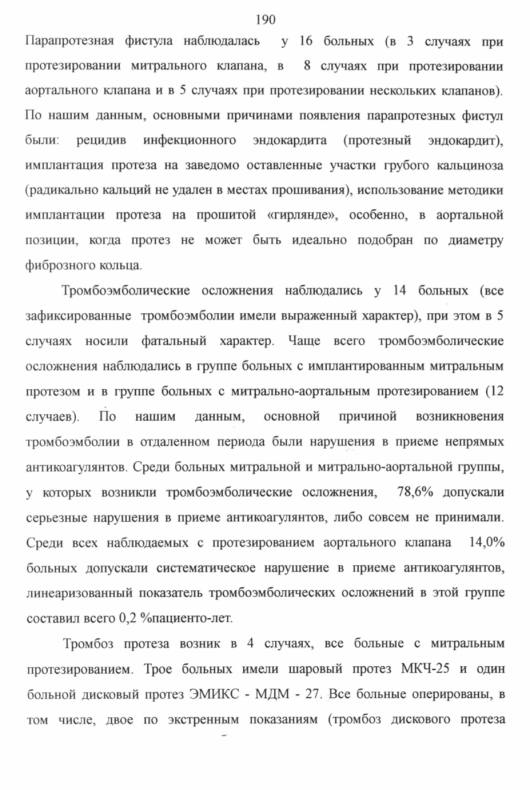 190

Парапротезная фистула наблюдалась у 16 больных (в 3 случаях при протезировании митрального клапана, в 8 случаях при протезировании аортального клапана и в 5 случаях при протезировании нескольких клапанов). По нашим данным, основными причинами появления парапротезных фистул были: рецидив инфекционного эндокардита (протезный эндокардит), имплантация протеза на заведомо оставленные участки грубого кальциноза (радикально кальций не удален в местах прошивания), использование методики имплантации протеза на прошитой «гирлянде», особенно, в аортальной позиции, когда протез не может быть идеально подобран по диаметру фиброзного кольца.

Тромбоэмболические осложнения наблюдались у 14 больных (все зафиксированные тромбоэмболии имели выраженный характер), при этом в 5 случаях носили фатальный характер. Чаще всего тромбоэмболические осложнения наблюдались в группе больных с имплантированным митральным протезом и в группе больных с митрально-аортальным протезированием (12 случаев). По нашим данным, основной причиной возникновения тромбоэмболии в отдаленном периода были нарушения в приеме непрямых антикоагулянтов. Среди больных митральной и митрально-аортальной группы, у которых возникли тромбоэмболические осложнения, 78,6% допускали серьезные нарушения в приеме антикоагулянтов, либо совсем не принимали. Среди всех наблюдаемых с протезированием аортального клапана 14,0% больных допускали систематическое нарушение в приеме антикоагулянтов, линеаризованный показатель тромбоэмболических осложнений в этой группе составил всего 0,2 %пациенто-лет.

Тромбоз протеза возник в 4 случаях, все больные с митральным протезированием. Трое больных имели шаровый протез МКЧ-25 и один больной дисковый протез ЭМИКС - МДМ - 27. Все больные оперированы, в том числе, двое по экстренным показаниям (тромбоз дискового протеза